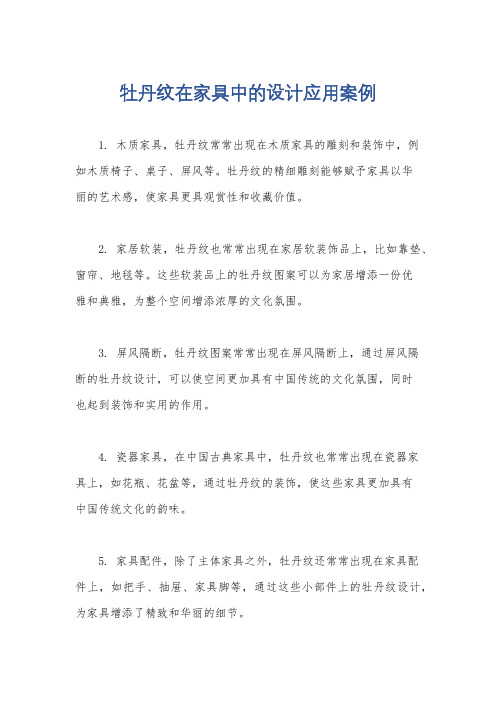 牡丹纹在家具中的设计应用案例

1. 木质家具，牡丹纹常常出现在木质家具的雕刻和装饰中，例如木质椅子、桌子、屏风等。牡丹纹的精细雕刻能够赋予家具以华丽的艺术感，使家具更具观赏性和收藏价值。

2. 家居软装，牡丹纹也常常出现在家居软装饰品上，比如靠垫、窗帘、地毯等。这些软装品上的牡丹纹图案可以为家居增添一份优雅和典雅，为整个空间增添浓厚的文化氛围。

3. 屏风隔断，牡丹纹图案常常出现在屏风隔断上，通过屏风隔断的牡丹纹设计，可以使空间更加具有中国传统的文化氛围，同时也起到装饰和实用的作用。

4. 瓷器家具，在中国古典家具中，牡丹纹也常常出现在瓷器家具上，如花瓶、花盆等，通过牡丹纹的装饰，使这些家具更加具有中国传统文化的韵味。

5. 家具配件，除了主体家具之外，牡丹纹还常常出现在家具配件上，如把手、抽屉、家具脚等，通过这些小部件上的牡丹纹设计，为家具增添了精致和华丽的细节。